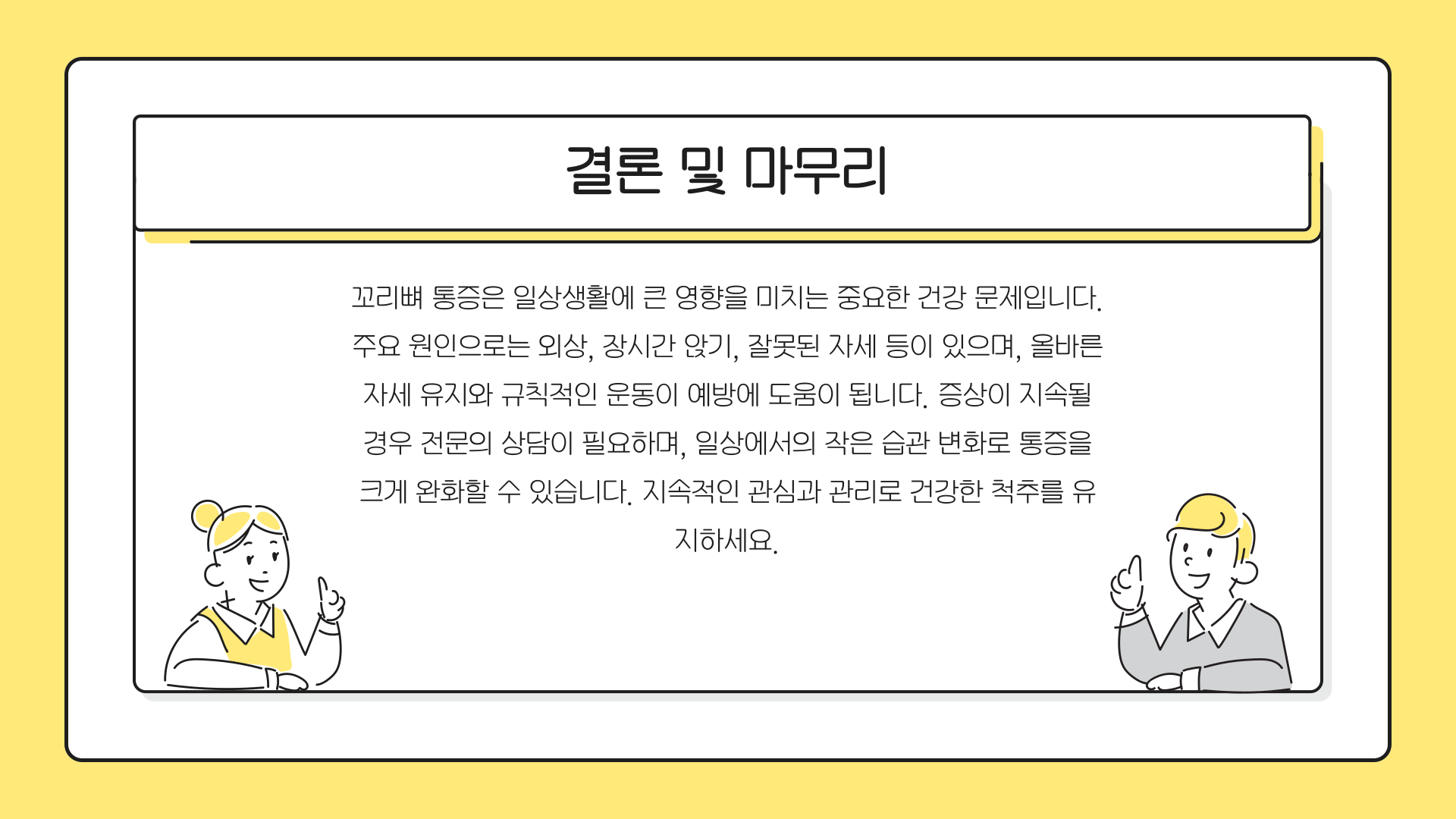 결론 및 마무리

꼬리뼈 통증은 일상생활에 큰 영향을 미치는 중요한 건강 문제입니다. 주요 원인으로는 외상, 장시간 앉기, 잘못된 자세 등이 있으며, 올바른 자세 유지와 규칙적인 운동이 예방에 도움이 됩니다. 증상이 지속될 경우 전문의 상담이 필요하며, 일상에서의 작은 습관 변화로 통증을 크게 완화할 수 있습니다. 지속적인 관심과 관리로 건강한 척추를 유지하세요.